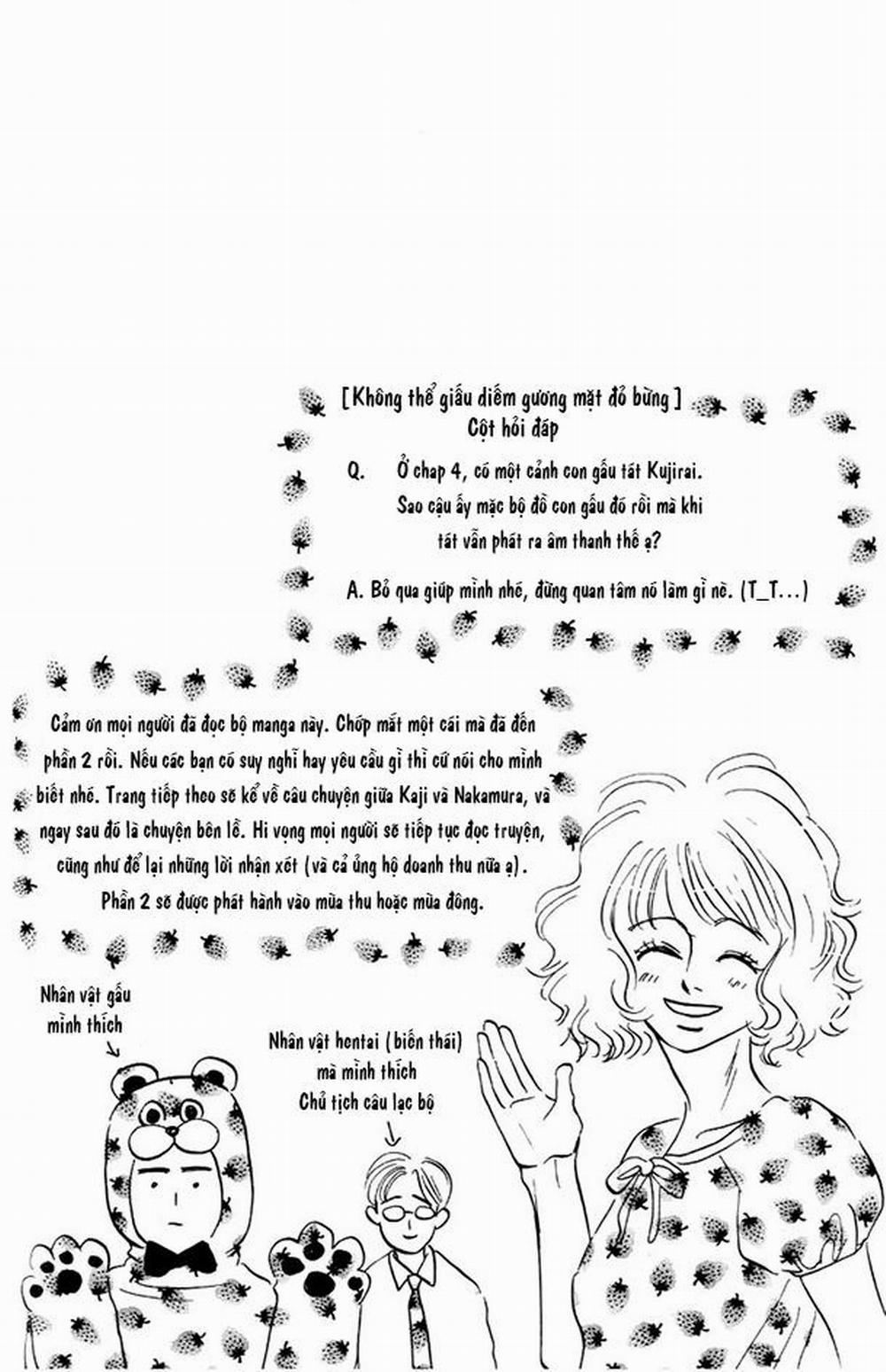 [Không thể giấu diếm gương mặt đỏ bừng]
Cột hỏi đáp

Q. Ở chap 4, có một cảnh con gấu tát Kujirai. Sao cậu ấy mặc bộ đồ con gấu đó rồi mà khi tát vẫn phát ra âm thanh thế ạ?

A. Bỏ qua giúp mình nhé, đừng quan tâm nó làm gì nè. (T_T...)

Cảm ơn mọi người đã đọc bộ manga này. Chớp mắt một cái mà đã đến phần 2 rồi. Nếu các bạn có suy nghĩ hay yêu cầu gì thì cứ nói cho mình biết nhé. Trang tiếp theo sẽ kể về câu chuyện giữa Kaji và Nakamura, và ngay sau đó là chuyện bên lề. Hi vọng mọi người sẽ tiếp tục đọc truyện, cũng như để lại những lời nhận xét (và cả ủng hộ doanh thu nữa ạ). Phần 2 sẽ được phát hành vào mùa thu hoặc mùa đông.

Nhân vật gấu mình thích

Nhân vật hentai (biến thái) mà mình thích
Chủ tịch câu lạc bộ